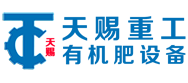 天赐
天赐重工
有机肥设备